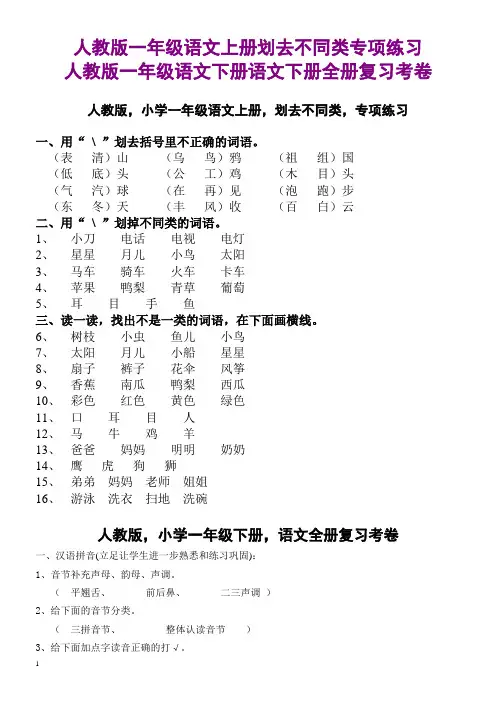 人教版一年级语文上册划去不同类专项练习
人教版一年级语文下册语文下册全册复习考卷

人教版，小学一年级语文上册，划去不同类，专项练习

一、用“ \ ”划去括号里不正确的词语。
（表　清）山　　（乌　鸟）鸦　　（祖　组）国
（低　底）头　　（公　工）鸡　　（木　目）头
（气　汽）球　　（在　再）见　　（泡　跑）步
（东　冬）天　　（丰　风）收　　（百　白）云
二、用“ \ ”划掉不同类的词语。
1、　小刀　电话　电视　电灯
2、　星星　月儿　小鸟　太阳
3、　马车　骑车　火车　卡车
4、　苹果　鸭梨　青草　葡萄
5、　耳　目　手　鱼
三、读一读，找出不是一类的词语，在下面画横线。
6、　树枝　小虫　鱼儿　小鸟
7、　太阳　月儿　小船　星星
8、　扇子　裤子　花伞　风筝
9、　香蕉　南瓜　鸭梨　西瓜
10、　彩色　红色　黄色　绿色
11、　口　耳　目　人
12、　马　牛　鸡　羊
13、　爸爸　妈妈　明明　奶奶
14、　鹰　虎　狗　狮
15、　弟弟　妈妈　老师　姐姐
16、　游泳　洗衣　扫地　洗碗

人教版，小学一年级下册，语文全册复习考卷

一、汉语拼音(立足让学生进一步熟悉和练习巩固)：
1、音节补充声母、韵母、声调。
（　平翘舌、　　前后鼻、　　二三声调　）
2、给下面的音节分类。
（　三拼音节、　　整体认读音节　　）
3、给下面加点字读音正确的打√。
1